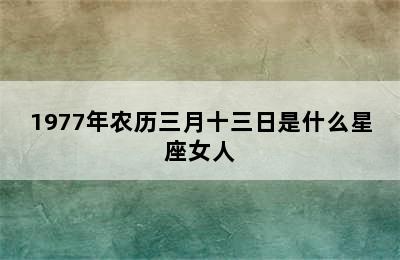 1977年农历三月十三日是什么星座女人